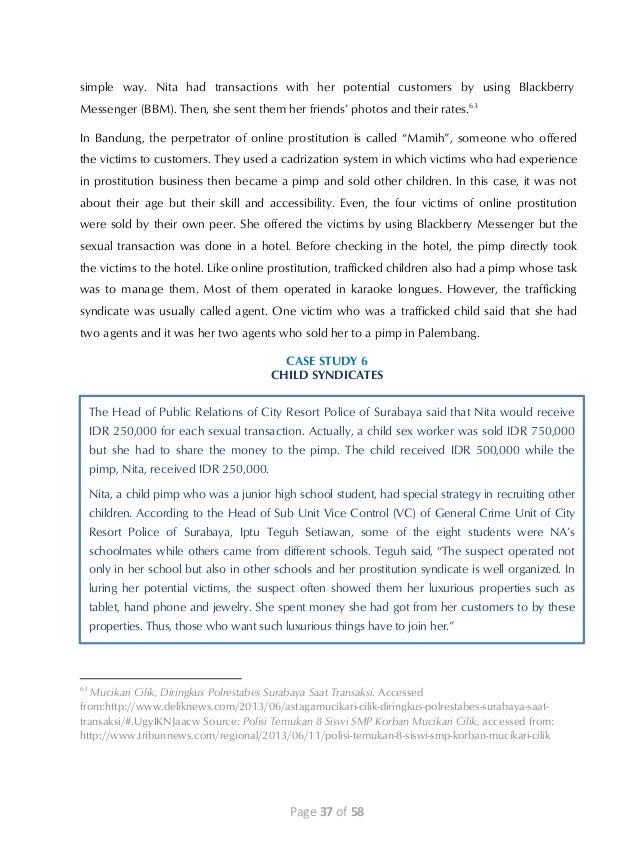 simple way. Nita had transactions with her potential customers by using Blackberry Messenger (BBM). Then, she sent them her friends' photos and their rates.$^{63}$

In Bandung, the perpetrator of online prostitution is called "Mamih", someone who offered the victims to customers. They used a cadrization system in which victims who had experience in prostitution business then became a pimp and sold other children. In this case, it was not about their age but their skill and accessibility. Even, the four victims of online prostitution were sold by their own peer. She offered the victims by using Blackberry Messenger but the sexual transaction was done in a hotel. Before checking in the hotel, the pimp directly took the victims to the hotel. Like online prostitution, trafficked children also had a pimp whose task was to manage them. Most of them operated in karaoke longues. However, the trafficking syndicate was usually called agent. One victim who was a trafficked child said that she had two agents and it was her two agents who sold her to a pimp in Palembang.

CASE STUDY 6
CHILD SYNDICATES

The Head of Public Relations of City Resort Police of Surabaya said that Nita would receive IDR 250,000 for each sexual transaction. Actually, a child sex worker was sold IDR 750,000 but she had to share the money to the pimp. The child received IDR 500,000 while the pimp, Nita, received IDR 250,000.

Nita, a child pimp who was a junior high school student, had special strategy in recruiting other children. According to the Head of Sub Unit Vice Control (VC) of General Crime Unit of City Resort Police of Surabaya, Iptu Teguh Setiawan, some of the eight students were NA's schoolmates while others came from different schools. Teguh said, "The suspect operated not only in her school but also in other schools and her prostitution syndicate is well organized. In luring her potential victims, the suspect often showed them her luxurious properties such as tablet, hand phone and jewelry. She spent money she had got from her customers to by these properties. Thus, those who want such luxurious things have to join her."

$^{63}$ Mucikari Cilik, Diringkus Polrestabes Surabaya Saat Transaksi. Accessed from:http://www.deliknews.com/2013/06/astagamucikari-cilik-diringkus-polrestabes-surabaya-saat-transaksi/#.UgylKNJaacw Source: Polisi Temukan 8 Siswi SMP Korban Mucikari Cilik, accessed from: http://www.tribunnews.com/regional/2013/06/11/polisi-temukan-8-siswi-smp-korban-mucikari-cilik

Page 37 of 58